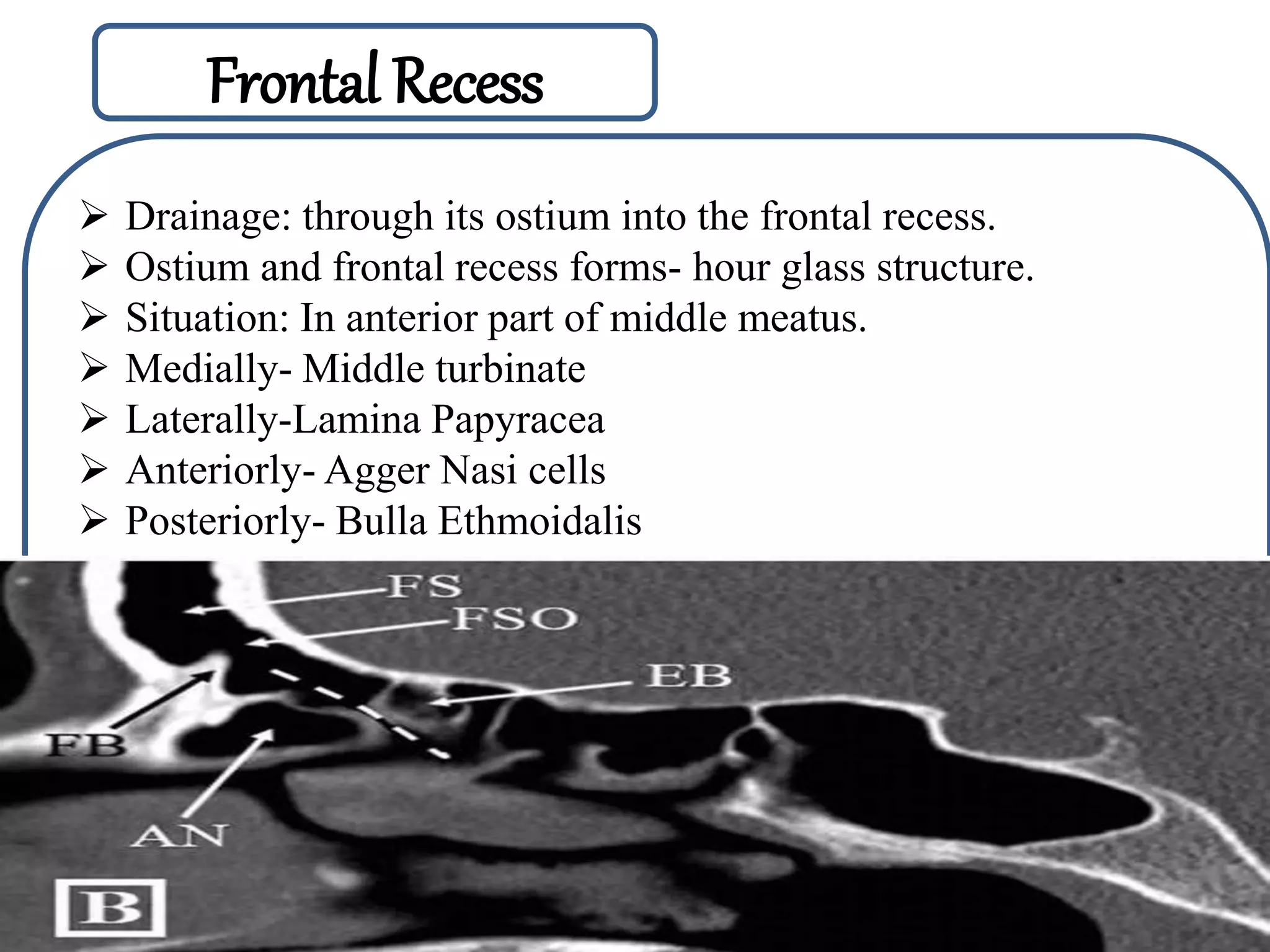 Frontal Recess

➢ Drainage: through its ostium into the frontal recess.
➢ Ostium and frontal recess forms- hour glass structure.
➢ Situation: In anterior part of middle meatus.
➢ Medially- Middle turbinate
➢ Laterally-Lamina Papyracea
➢ Anteriorly- Agger Nasi cells
➢ Posteriorly- Bulla Ethmoidalis

FS
FSO
EB
FB
AN
B